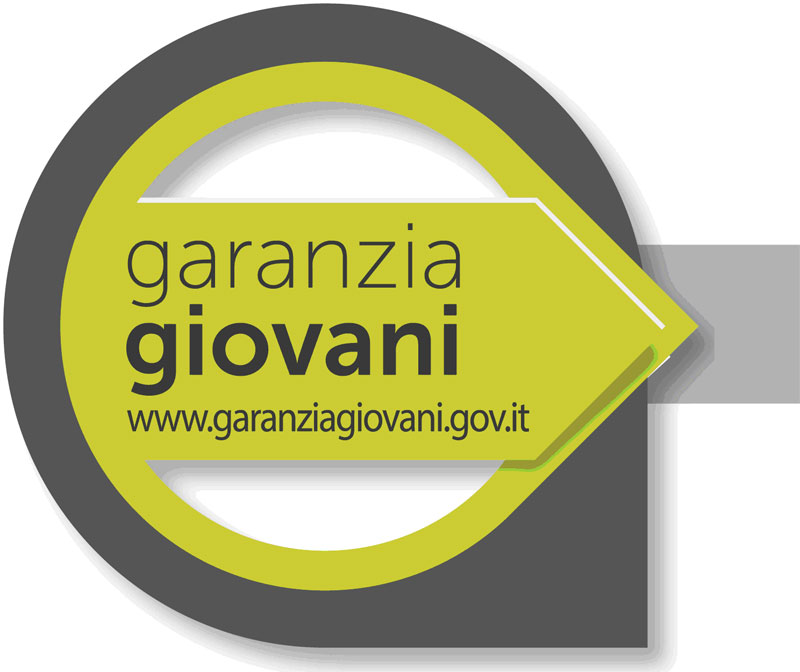 garanzia
giovani
www.garanziagiovani.gov.it